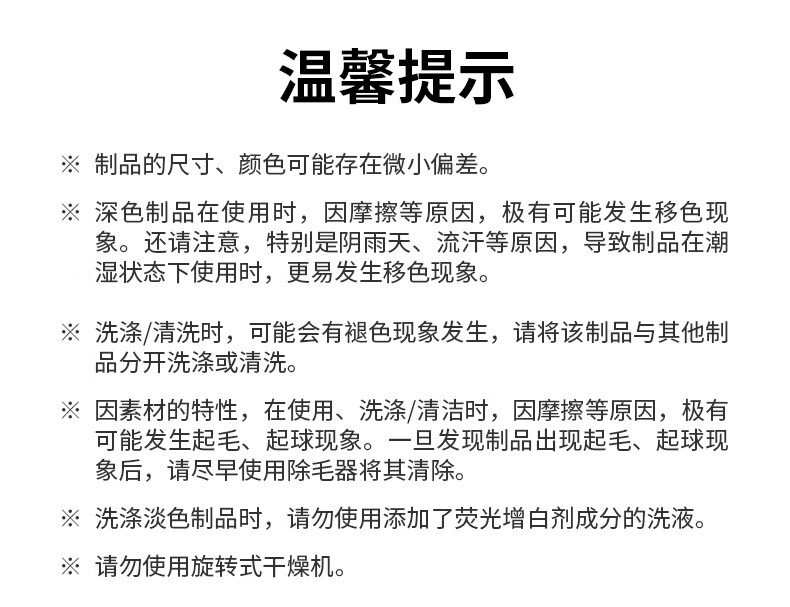 温馨提示

※ 制品的尺寸、颜色可能存在微小偏差。

※ 深色制品在使用时，因摩擦等原因，极有可能发生移色现象。还请注意，特别是阴雨天、流汗等原因，导致制品在潮湿状态下使用时，更易发生移色现象。

※ 洗涤/清洗时，可能会有褪色现象发生，请将该制品与其他制品分开洗涤或清洗。

※ 因素材的特性，在使用、洗涤/清洁时，因摩擦等原因，极有可能发生起毛、起球现象。一旦发现制品出现起毛、起球现象后，请尽早使用除毛器将其清除。

※ 洗涤淡色制品时，请勿使用添加了荧光增白剂成分的洗液。

※ 请勿使用旋转式干燥机。